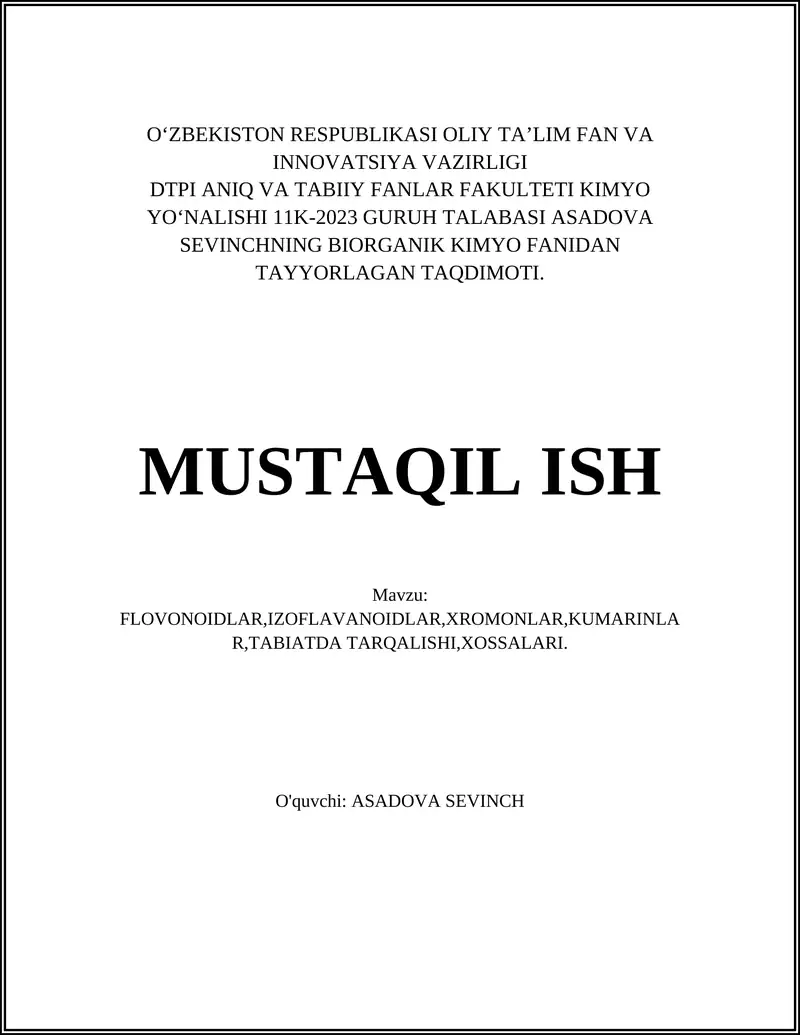 O‘ZBEKISTON RESPUBLIKASI OLIY TA’LIM FAN VA INNOVATSIYA VAZIRLIGI
DTPI ANIQ VA TABIIY FANLAR FAKULTETI KIMYO YO‘NALISHI 11K-2023 GURUH TALABASI ASADOVA SEVINCHNING BIORGANIK KIMYO FANIDAN TAYYORLAGAN TAQDIMOTI.

MUSTAQIL ISH

Mavzu:
FLOVONOIDLAR,IZOFLAVANOIDLAR,XROMONLAR,KUMARINLAR,TABIATDA TARQALISHI,XOSSALARI.

O'quvchi: ASADOVA SEVINCH